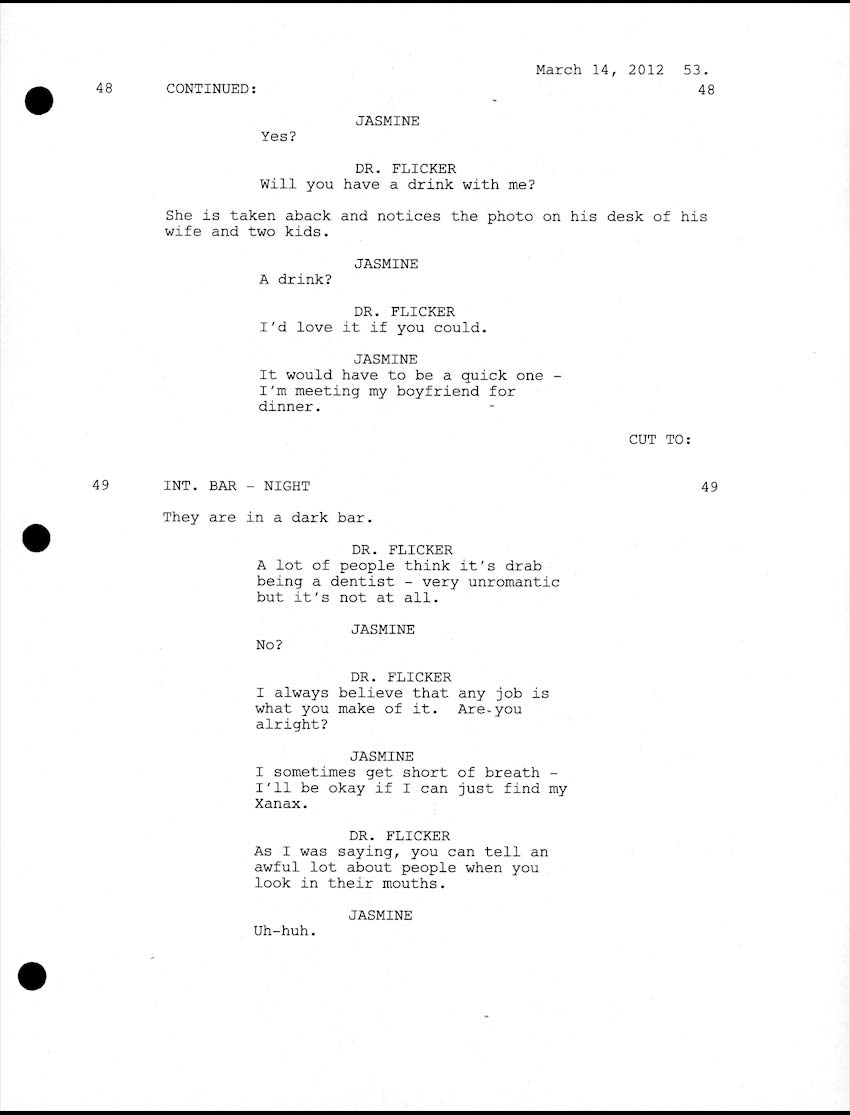 March 14, 2012 53.

48 CONTINUED: 48

JASMINE
Yes?

DR. FLICKER
Will you have a drink with me?

She is taken aback and notices the photo on his desk of his wife and two kids.

JASMINE
A drink?

DR. FLICKER
I'd love it if you could.

JASMINE
It would have to be a quick one - I'm meeting my boyfriend for dinner.

CUT TO:

49 INT. BAR - NIGHT 49

They are in a dark bar.

DR. FLICKER
A lot of people think it's drab being a dentist - very unromantic but it's not at all.

JASMINE
No?

DR. FLICKER
I always believe that any job is what you make of it. Are you alright?

JASMINE
I sometimes get short of breath - I'll be okay if I can just find my Xanax.

DR. FLICKER
As I was saying, you can tell an awful lot about people when you look in their mouths.

JASMINE
Uh-huh.